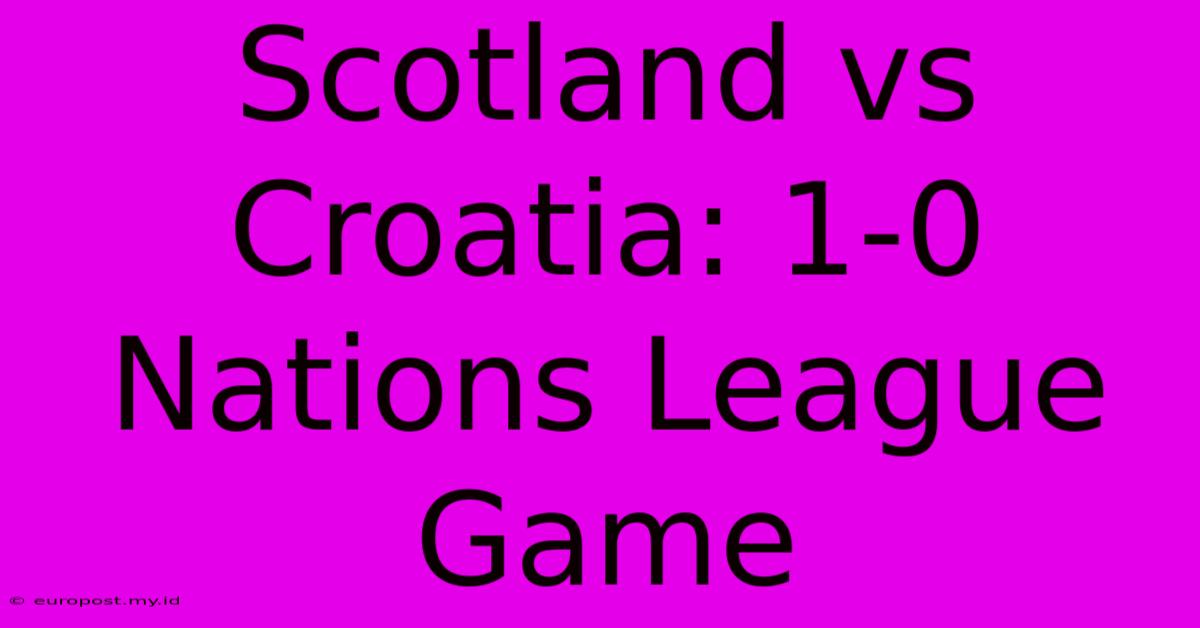 Scotland vs Croatia: 1-0 Nations League Game

© europost.my.id